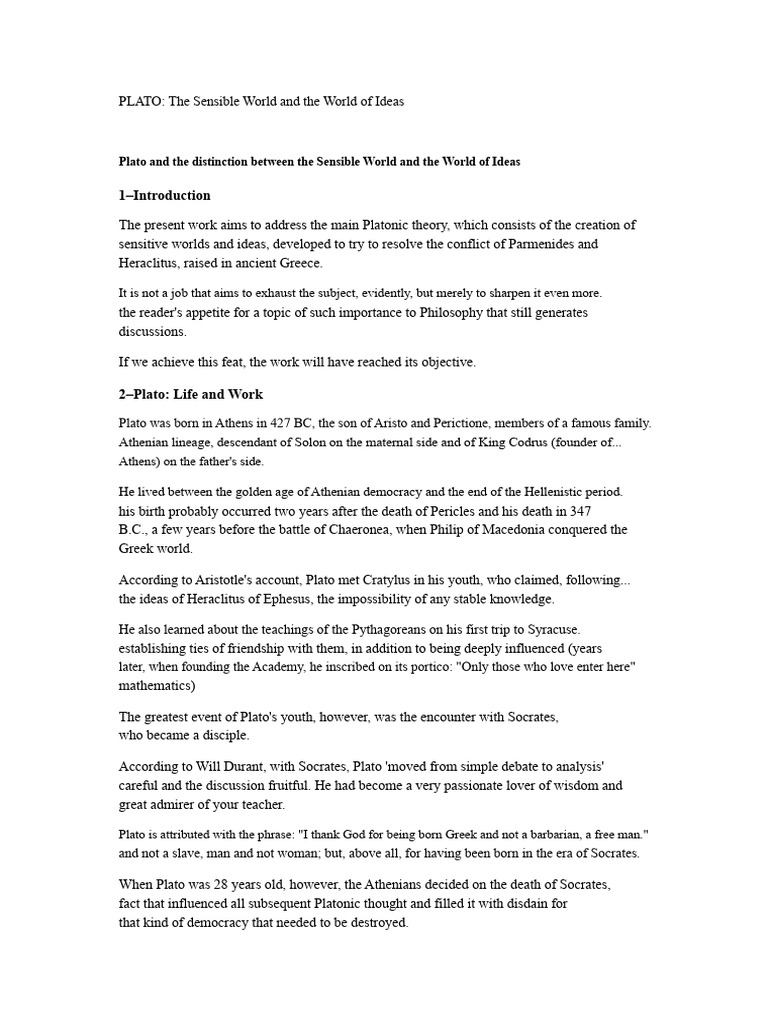 PLATO: The Sensible World and the World of Ideas

Plato and the distinction between the Sensible World and the World of Ideas

1–Introduction

The present work aims to address the main Platonic theory, which consists of the creation of sensitive worlds and ideas, developed to try to resolve the conflict of Parmenides and Heraclitus, raised in ancient Greece.

It is not a job that aims to exhaust the subject, evidently, but merely to sharpen it even more. the reader's appetite for a topic of such importance to Philosophy that still generates discussions.

If we achieve this feat, the work will have reached its objective.

2–Plato: Life and Work

Plato was born in Athens in 427 BC, the son of Aristo and Perictione, members of a famous family. Athenian lineage, descendant of Solon on the maternal side and of King Codrus (founder of... Athens) on the father's side.

He lived between the golden age of Athenian democracy and the end of the Hellenistic period. his birth probably occurred two years after the death of Pericles and his death in 347 B.C., a few years before the battle of Chaeronea, when Philip of Macedonia conquered the Greek world.

According to Aristotle's account, Plato met Cratylus in his youth, who claimed, following... the ideas of Heraclitus of Ephesus, the impossibility of any stable knowledge.

He also learned about the teachings of the Pythagoreans on his first trip to Syracuse. establishing ties of friendship with them, in addition to being deeply influenced (years later, when founding the Academy, he inscribed on its portico: "Only those who love enter here" mathematics)

The greatest event of Plato's youth, however, was the encounter with Socrates, who became a disciple.

According to Will Durant, with Socrates, Plato 'moved from simple debate to analysis' careful and the discussion fruitful. He had become a very passionate lover of wisdom and great admirer of your teacher.

Plato is attributed with the phrase: "I thank God for being born Greek and not a barbarian, a free man." and not a slave, man and not woman; but, above all, for having been born in the era of Socrates.

When Plato was 28 years old, however, the Athenians decided on the death of Socrates, fact that influenced all subsequent Platonic thought and filled it with disdain for that kind of democracy that needed to be destroyed.